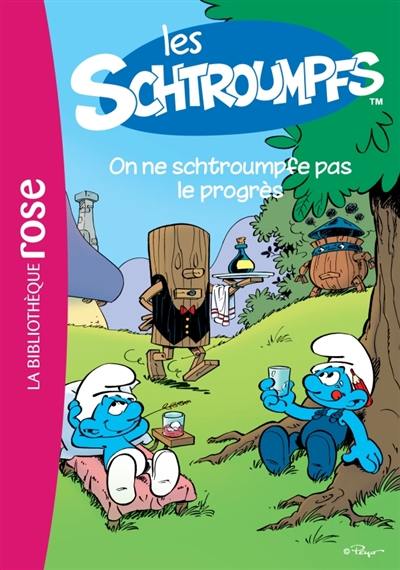 LA BIBLIOTHÈQUE rose

les SCHTROUMPFS™

On ne schtroumpfe pas le progrès

© Peyo